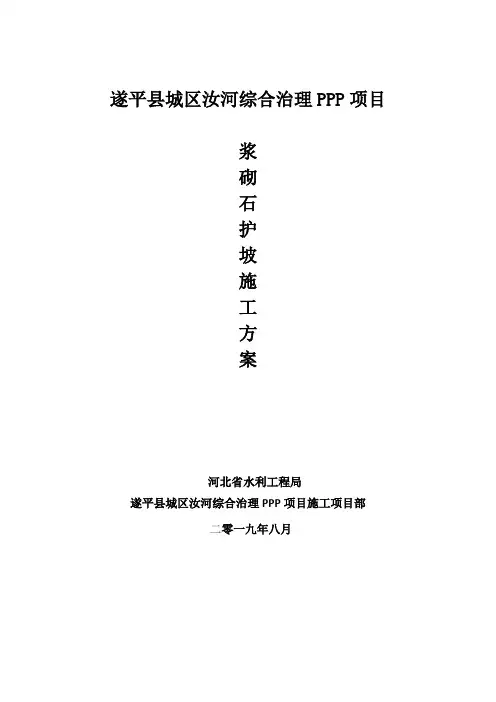 遂平县城区汝河综合治理PPP项目

浆
砌
石
护
坡
施
工
方
案

河北省水利工程局
遂平县城区汝河综合治理PPP项目施工项目部

二零一九年八月